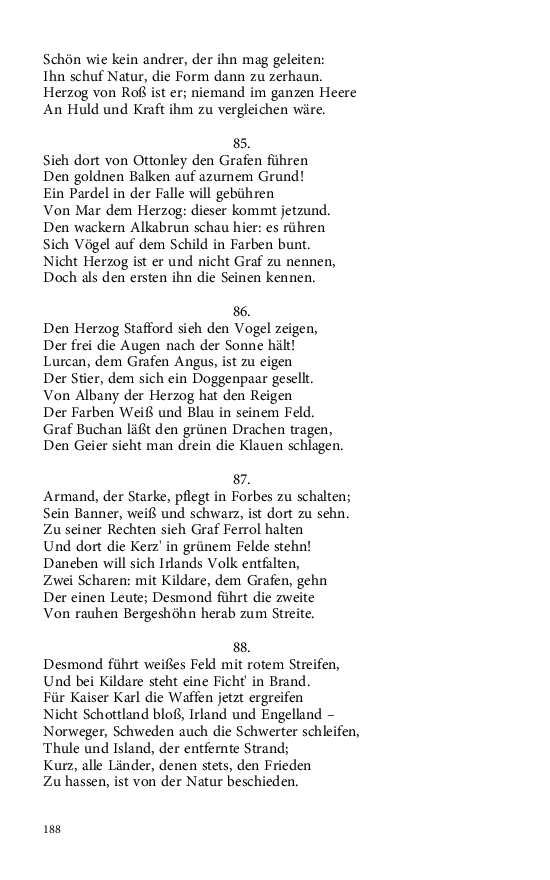 Schön wie kein andrer, der ihn mag geleiten:
Ihn schuf Natur, die Form dann zu zerhaun.
Herzog von Roß ist er; niemand im ganzen Heere
An Huld und Kraft ihm zu vergleichen wäre.

85.
Sieh dort von Ottonley den Grafen führen
Den goldnen Balken auf azurnem Grund!
Ein Pardel in der Falle will gebühren
Von Mar dem Herzog: dieser kommt jetzund.
Den wackern Alkabrun schau hier: es rühren
Sich Vögel auf dem Schild in Farben bunt.
Nicht Herzog ist er und nicht Graf zu nennen,
Doch als den ersten ihn die Seinen kennen.

86.
Den Herzog Stafford sieh den Vogel zeigen,
Der frei die Augen nach der Sonne hält!
Lurcan, dem Grafen Angus, ist zu eigen
Der Stier, dem sich ein Doggenpaar gesellt.
Von Albany der Herzog hat den Reigen
Der Farben Weiß und Blau in seinem Feld.
Graf Buchan läßt den grünen Drachen tragen,
Den Geier sieht man drein die Klauen schlagen.

87.
Armand, der Starke, pflegt in Forbes zu schalten;
Sein Banner, weiß und schwarz, ist dort zu sehn.
Zu seiner Rechten sieh Graf Ferrol halten
Und dort die Kerz' in grünem Felde stehn!
Daneben will sich Irlands Volk entfalten,
Zwei Scharen: mit Kildare, dem Grafen, gehn
Der einen Leute; Desmond führt die zweite
Von rauhen Bergeshöhn herab zum Streite.

88.
Desmond führt weißes Feld mit rotem Streifen,
Und bei Kildare steht eine Ficht' in Brand.
Für Kaiser Karl die Waffen jetzt ergreifen
Nicht Schottland bloß, Irland und Engelland –
Norweger, Schweden auch die Schwerter schleifen,
Thule und Island, der entfernte Strand;
Kurz, alle Länder, denen stets, den Frieden
Zu hassen, ist von der Natur beschieden.

188